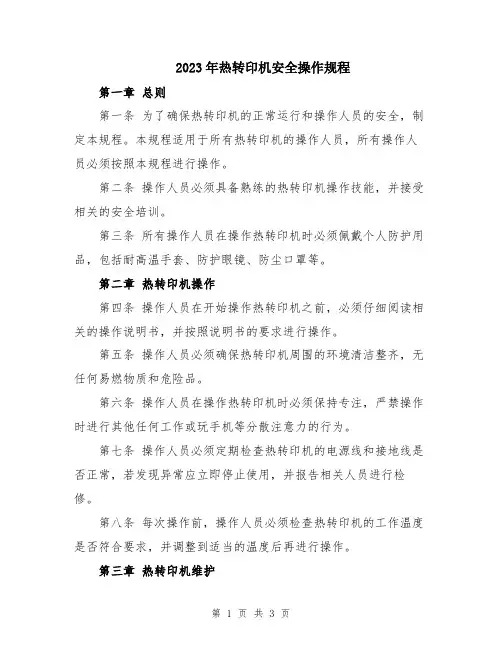 2023年热转印机安全操作规程

第一章 总则

第一条 为了确保热转印机的正常运行和操作人员的安全，制定本规程。本规程适用于所有热转印机的操作人员，所有操作人员必须按照本规程进行操作。

第二条 操作人员必须具备熟练的热转印机操作技能，并接受相关的安全培训。

第三条 所有操作人员在操作热转印机时必须佩戴个人防护用品，包括耐高温手套、防护眼镜、防尘口罩等。

第二章 热转印机操作

第四条 操作人员在开始操作热转印机之前，必须仔细阅读相关的操作说明书，并按照说明书的要求进行操作。

第五条 操作人员必须确保热转印机周围的环境清洁整齐，无任何易燃物质和危险品。

第六条 操作人员在操作热转印机时必须保持专注，严禁操作时进行其他任何工作或玩手机等分散注意力的行为。

第七条 操作人员必须定期检查热转印机的电源线和接地线是否正常，若发现异常应立即停止使用，并报告相关人员进行检修。

第八条 每次操作前，操作人员必须检查热转印机的工作温度是否符合要求，并调整到适当的温度后再进行操作。

第三章 热转印机维护

第 1 页 共 3 页